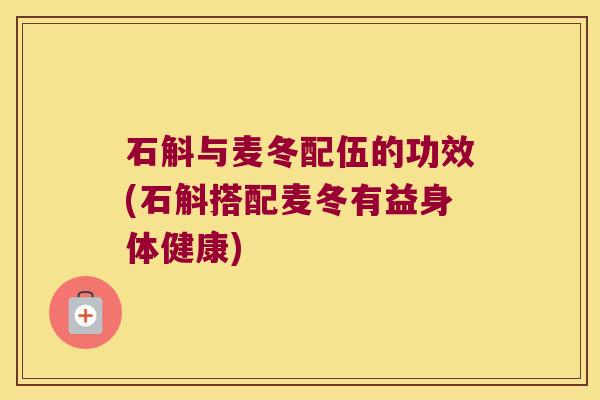 石斛与麦冬配伍的功效(石斛搭配麦冬有益身体健康)